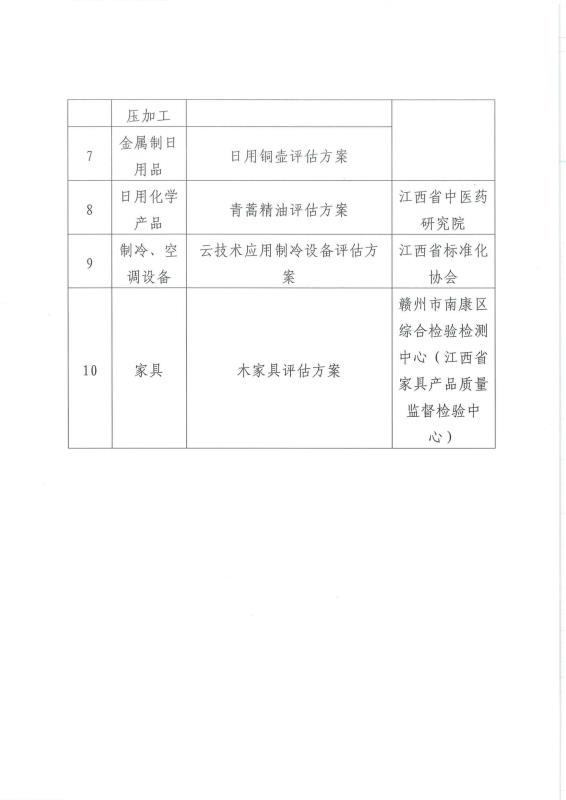 |  | 压加工 |  |  |
|---|---|---|---|
| 7 | 金属制日用品 | 日用铜壶评估方案 |  |
| 8 | 日用化学产品 | 青蒿精油评估方案 | 江西省中医药研究院 |
| 9 | 制冷、空调设备 | 云技术应用制冷设备评估方案 | 江西省标准化协会 |
| 10 | 家具 | 木家具评估方案 | 赣州市南康区综合检验检测中心（江西省家具产品质量监督检验中心） |